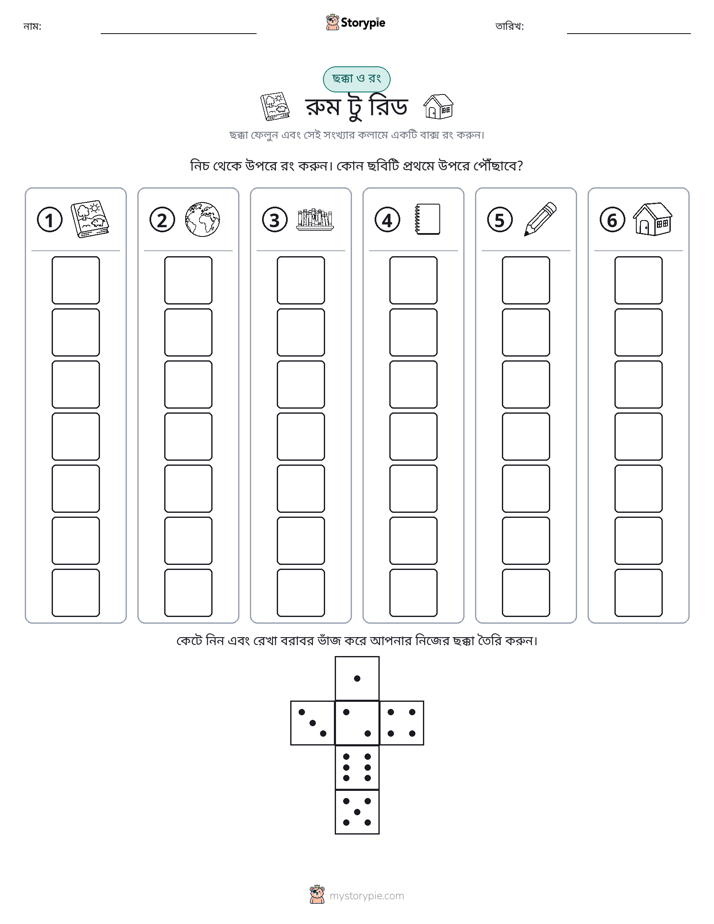 নাম: ____ Storypie তারিখ: ____

ছক্কা ও রং

রুম টু রিড

ছক্কা ফেলুন এবং সেই সংখ্যার কলামে একটি বাক্স রং করুন।

নিচ থেকে উপরে রং করুন। কোন ছবিটি প্রথমে উপরে পৌঁছাবে?

① ② ③ ④ ⑤ ⑥

কেটে নিন এবং রেখা বরাবর ভাঁজ করে আপনার নিজের ছক্কা তৈরি করুন।

mystorypie.com